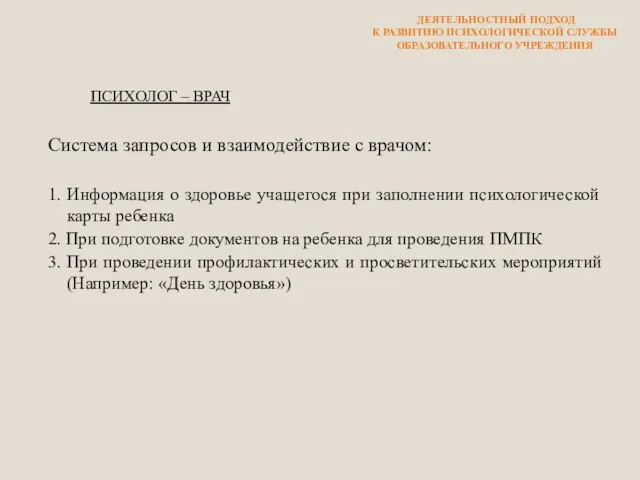 ДЕЯТЕЛЬНОСТНЫЙ ПОДХОД
К РАЗВИТИЮ ПСИХОЛОГИЧЕСКОЙ СЛУЖБЫ
ОБРАЗОВАТЕЛЬНОГО УЧРЕЖДЕНИЯ

ПСИХОЛОГ – ВРАЧ

Система запросов и взаимодействие с врачом:

1. Информация о здоровье учащегося при заполнении психологической карты ребенка
2. При подготовке документов на ребенка для проведения ПМПК
3. При проведении профилактических и просветительских мероприятий (Например: «День здоровья»)